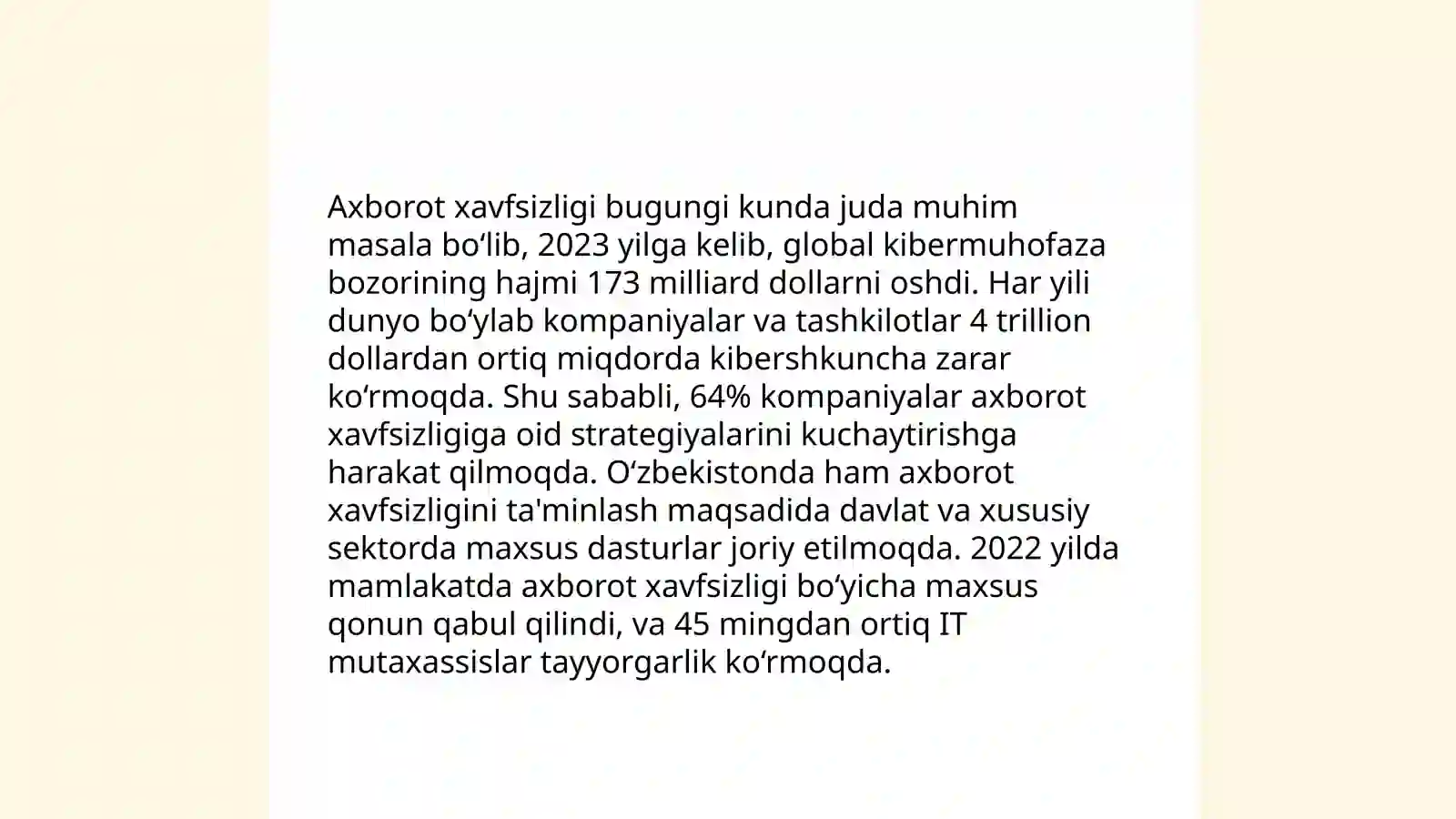 Axborot xavfsizligi bugungi kunda juda muhim masala bo‘lib, 2023 yilga kelib, global kibermuhofaza bozorining hajmi 173 milliard dollarni oshdi. Har yili dunyo bo‘ylab kompaniyalar va tashkilotlar 4 trillion dollardan ortiq miqdorda kibershkuncha zarar ko‘rmoqda. Shu sababli, 64% kompaniyalar axborot xavfsizligiga oid strategiyalarini kuchaytirishga harakat qilmoqda. O‘zbekistonda ham axborot xavfsizligini ta'minlash maqsadida davlat va xususiy sektorda maxsus dasturlar joriy etilmoqda. 2022 yilda mamlakatda axborot xavfsizligi bo‘yicha maxsus qonun qabul qilindi, va 45 mingdan ortiq IT mutaxassislar tayyorgarlik ko‘rmoqda.